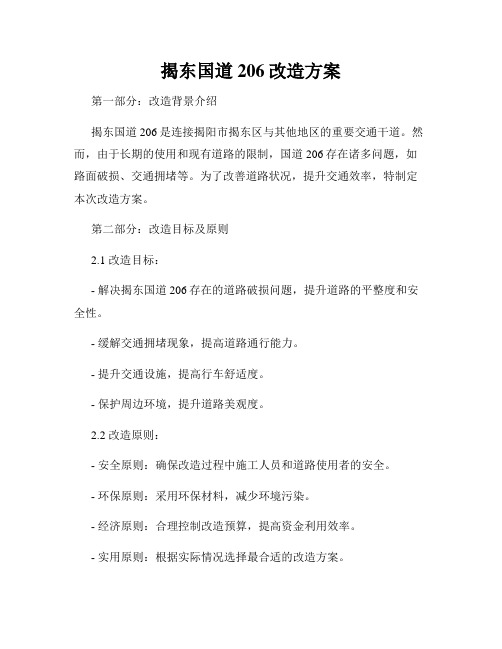 揭东国道 206 改造方案

第一部分：改造背景介绍

揭东国道 206 是连接揭阳市揭东区与其他地区的重要交通干道。然而，由于长期的使用和现有道路的限制，国道 206 存在诸多问题，如路面破损、交通拥堵等。为了改善道路状况，提升交通效率，特制定本次改造方案。

第二部分：改造目标及原则

2.1 改造目标：

- 解决揭东国道 206 存在的道路破损问题，提升道路的平整度和安全性。

- 缓解交通拥堵现象，提高道路通行能力。

- 提升交通设施，提高行车舒适度。

- 保护周边环境，提升道路美观度。

2.2 改造原则：

- 安全原则：确保改造过程中施工人员和道路使用者的安全。

- 环保原则：采用环保材料，减少环境污染。

- 经济原则：合理控制改造预算，提高资金利用效率。

- 实用原则：根据实际情况选择最合适的改造方案。